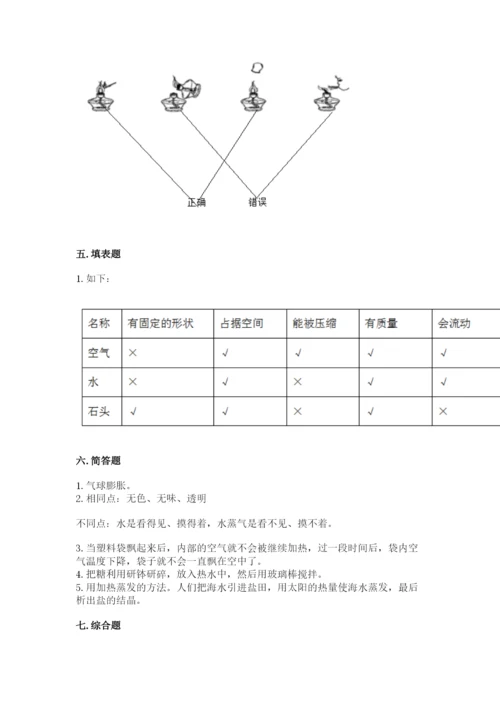 正确　　错误

五. 填表题

1. 如下：

| 名称 | 有固定的形状 | 占据空间 | 能被压缩 | 有质量 | 会流动 |
|---|---|---|---|---|---|
| 空气 | × | √ | √ | √ | √ |
| 水 | × | √ | × | √ | √ |
| 石头 | √ | √ | × | √ | × |

六. 简答题

1. 气球膨胀。
2. 相同点：无色、无味、透明

不同点：水是看得见、摸得着，水蒸气是看不见、摸不着。

3. 当塑料袋飘起来后，内部的空气就不会被继续加热，过一段时间后，袋内空气温度下降，袋子就不会一直飘在空中了。
4. 把糖利用研钵研碎，放入热水中，然后用玻璃棒搅拌。
5. 用加热蒸发的方法。人们把海水引进盐田，用太阳的热量使海水蒸发，最后析出盐的结晶。

七. 综合题